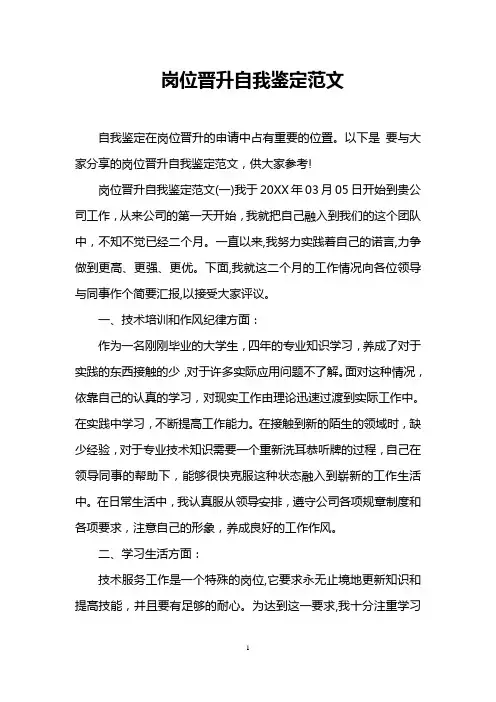 岗位晋升自我鉴定范文

自我鉴定在岗位晋升的申请中占有重要的位置。以下是 要与大家分享的岗位晋升自我鉴定范文，供大家参考!

岗位晋升自我鉴定范文(一)我于 20XX 年 03 月 05 日开始到贵公司工作，从来公司的第一天开始，我就把自己融入到我们的这个团队中，不知不觉已经二个月。一直以来,我努力实践着自己的诺言,力争做到更高、更强、更优。下面,我就这二个月的工作情况向各位领导与同事作个简要汇报,以接受大家评议。

一、技术培训和作风纪律方面：

作为一名刚刚毕业的大学生，四年的专业知识学习，养成了对于实践的东西接触的少，对于许多实际应用问题不了解。面对这种情况，依靠自己的认真的学习，对现实工作由理论迅速过渡到实际工作中。在实践中学习，不断提高工作能力。在接触到新的陌生的领域时，缺少经验，对于专业技术知识需要一个重新洗耳恭听牌的过程，自己在领导同事的帮助下，能够很快克服这种状态融入到崭新的工作生活中。在日常生活中，我认真服从领导安排，遵守公司各项规章制度和各项要求，注意自己的形象，养成良好的工作作风。

二、学习生活方面：

技术服务工作是一个特殊的岗位,它要求永无止境地更新知识和提高技能，并且要有足够的耐心。为达到这一要求,我十分注重学习

1